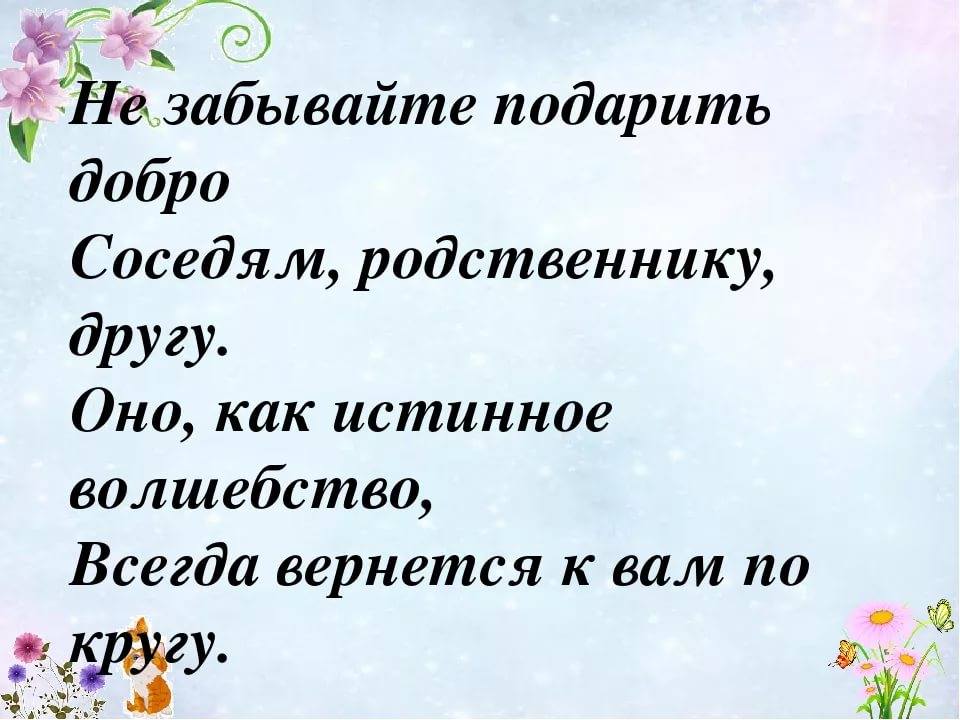 Не забывайте подарить добро
Соседям, родственнику, другу.
Оно, как истинное волшебство,
Всегда вернется к вам по кругу.